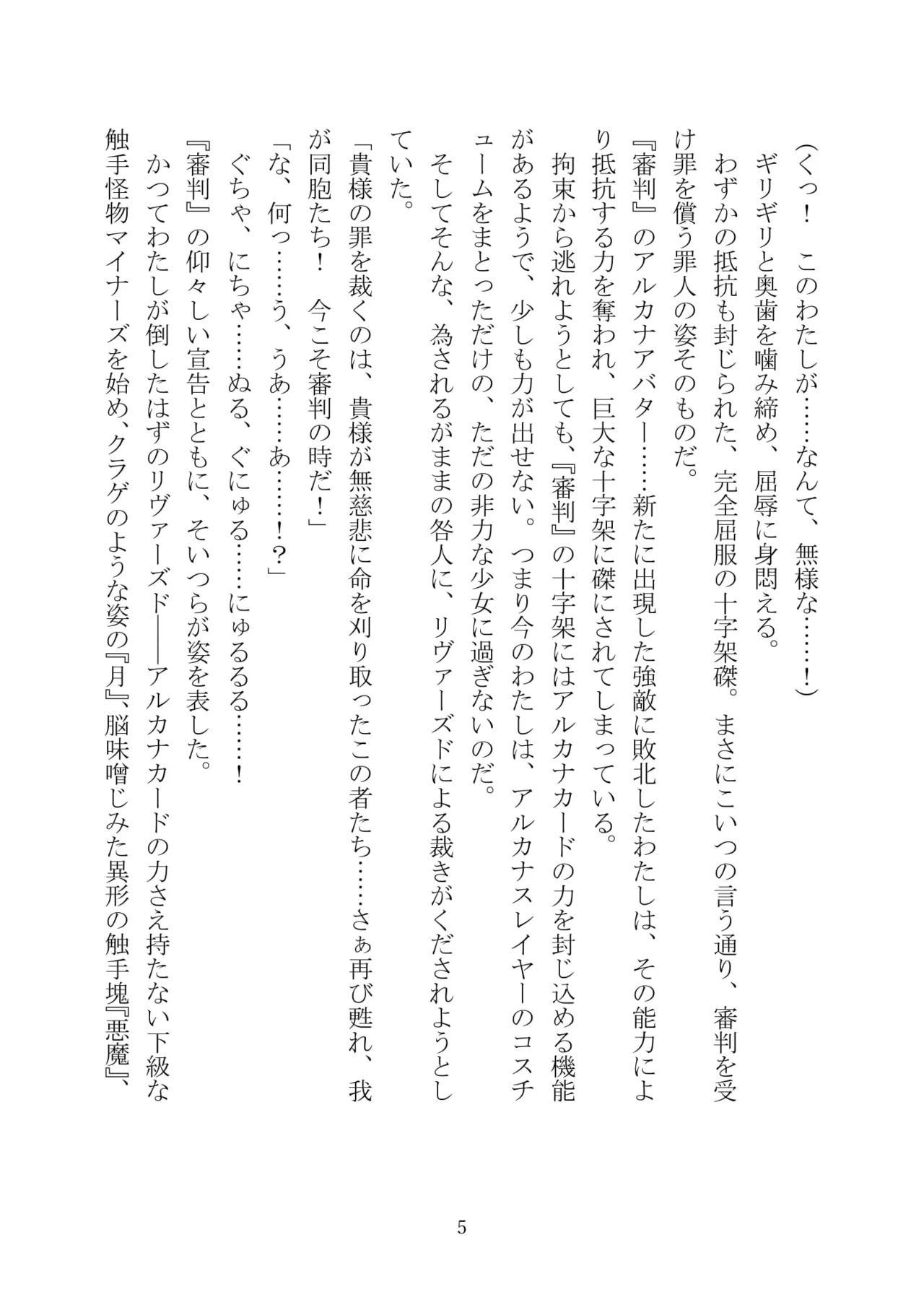 （くっ！　このわたしが……なんて、無様な……！）

ギリギリと奥歯を噛み締め、屈辱に身悶える。

わずかの抵抗も封じられた、完全屈服の十字架磔。まさにこいつの言う通り、審判を受け罪を償う罪人の姿そのものだ。

『審判』のアルカナアバター……新たに出現した強敵に敗北したわたしは、その能力により抵抗する力を奪われ、巨大な十字架に磔にされてしまっている。

拘束から逃れようとしても、『審判』の十字架にはアルカナカードの力を封じ込める機能があるようで、少しも力が出せない。つまり今のわたしは、アルカナスレイヤーのコスチュームをまとっただけの、ただの非力な少女に過ぎないのだ。

そしてそんな、為されるがままの咎人に、リヴァーズドによる裁きがくだされようとしていた。

「貴様の罪を裁くのは、貴様が無慈悲に命を刈り取ったこの者たち……さぁ再び甦れ、我が同胞たち！　今こそ審判の時だ！」

「な、何っ……う、うあ……あ……！？」

ぐちゃ、にちゃ……ぬる、ぐにゅる……にゅるるる……！

『審判』の仰々しい宣告とともに、そいつらが姿を表した。

かつてわたしが倒したはずのリヴァーズド――アルカナカードの力さえ持たない下級な触手怪物マイナーズを始め、クラゲのような姿の『月』、脳味噌じみた異形の触手塊『悪魔』、

5